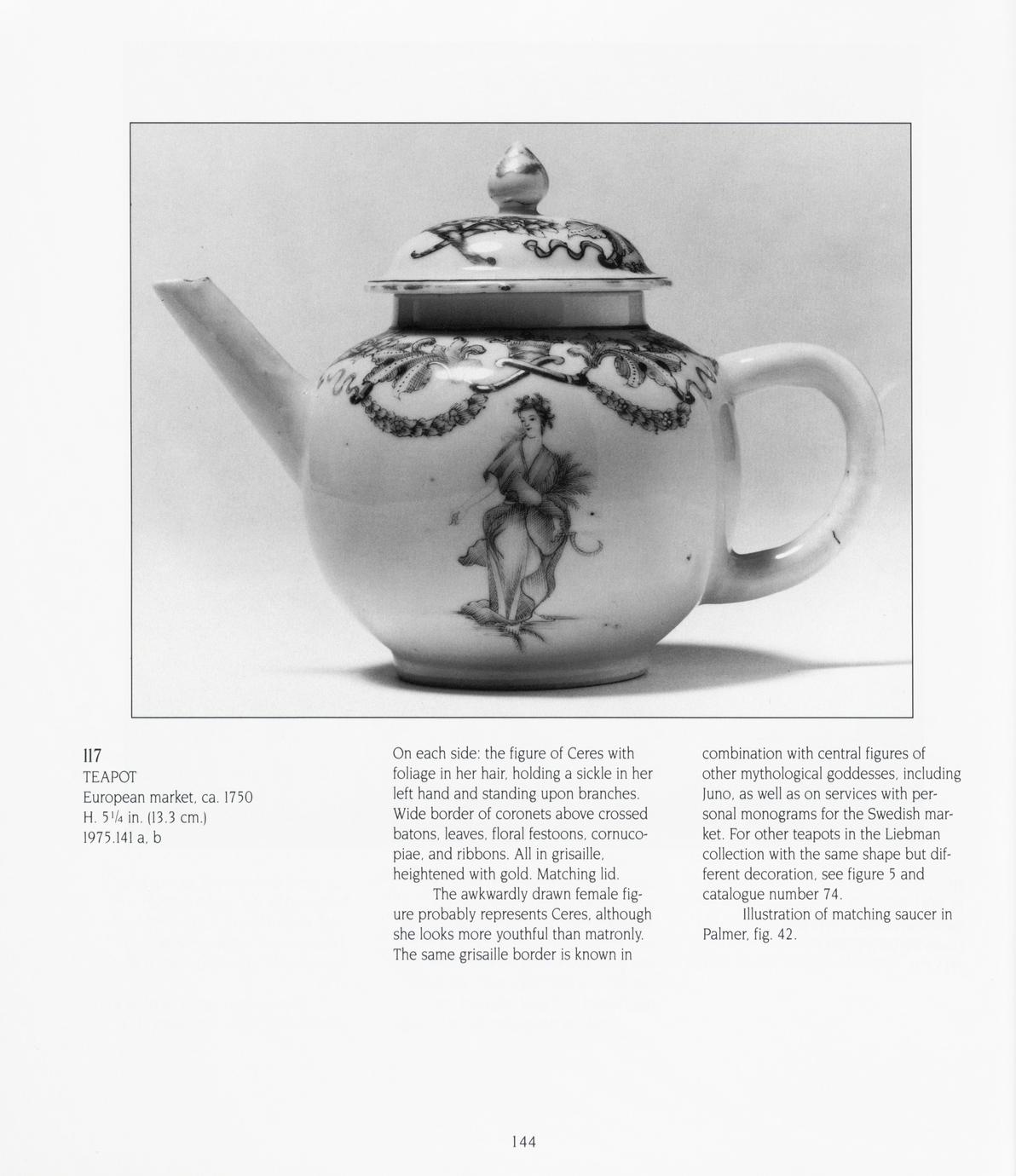 117
TEAPOT
European market, ca. 1750
H. $5\frac{1}{4}$ in. (13.3 cm.)
1975.141 a, b

On each side: the figure of Ceres with foliage in her hair, holding a sickle in her left hand and standing upon branches. Wide border of coronets above crossed batons, leaves, floral festoons, cornucopiae, and ribbons. All in grisaille, heightened with gold. Matching lid.

The awkwardly drawn female figure probably represents Ceres, although she looks more youthful than matronly. The same grisaille border is known in combination with central figures of other mythological goddesses, including Juno, as well as on services with personal monograms for the Swedish market. For other teapots in the Liebman collection with the same shape but different decoration, see figure 5 and catalogue number 74.

Illustration of matching saucer in Palmer, fig. 42.

144